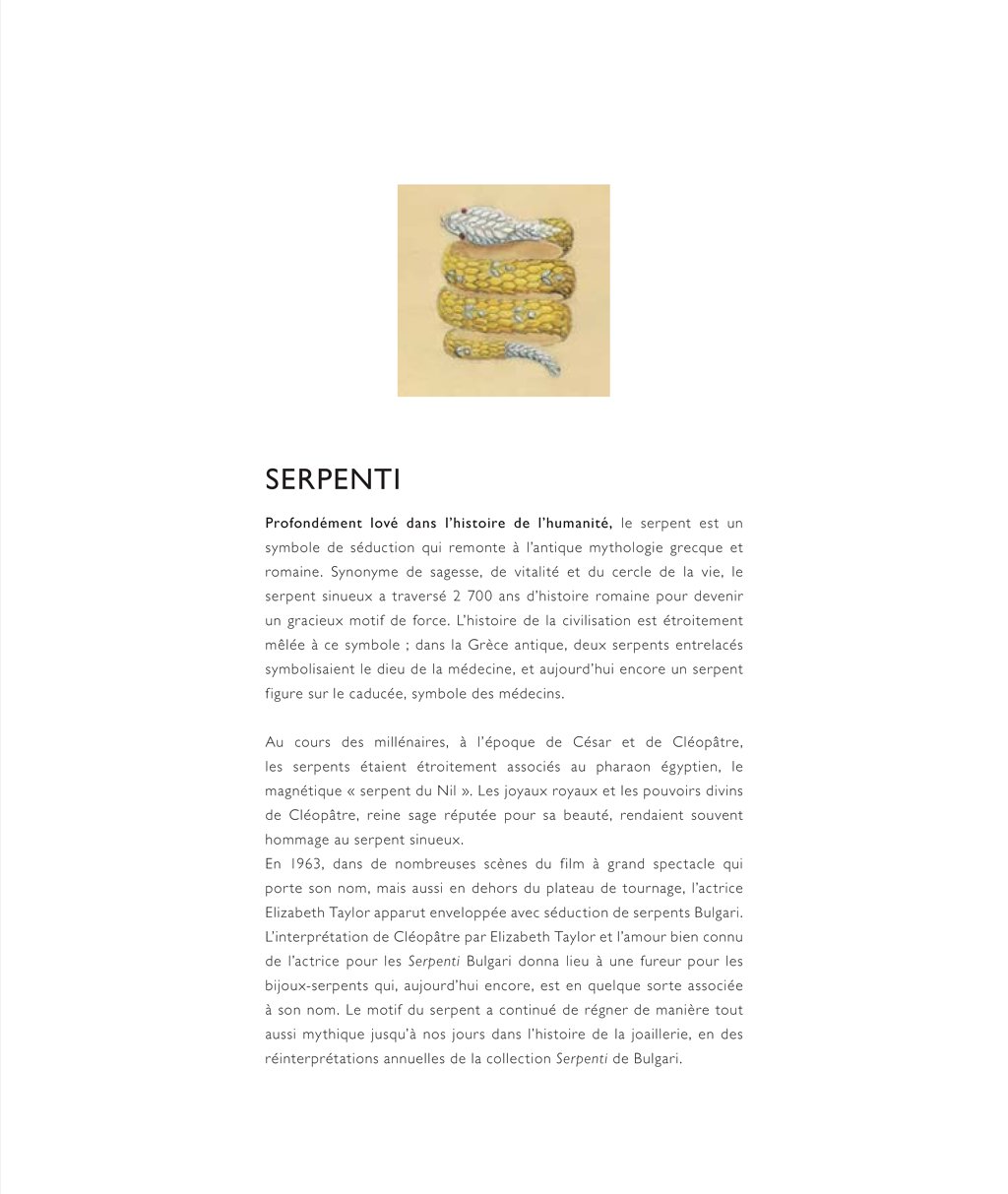 SERPENTI

Profondément lové dans l'histoire de l'humanité, le serpent est un symbole de séduction qui remonte à l'antique mythologie grecque et romaine. Synonyme de sagesse, de vitalité et du cercle de la vie, le serpent sinueux a traversé 2 700 ans d'histoire romaine pour devenir un gracieux motif de force. L'histoire de la civilisation est étroitement mêlée à ce symbole ; dans la Grèce antique, deux serpents entrelacés symbolisaient le dieu de la médecine, et aujourd'hui encore un serpent figure sur le caducée, symbole des médecins.

Au cours des millénaires, à l'époque de César et de Cléopâtre, les serpents étaient étroitement associés au pharaon égyptien, le magnétique « serpent du Nil ». Les joyaux royaux et les pouvoirs divins de Cléopâtre, reine sage réputée pour sa beauté, rendaient souvent hommage au serpent sinueux.
En 1963, dans de nombreuses scènes du film à grand spectacle qui porte son nom, mais aussi en dehors du plateau de tournage, l'actrice Elizabeth Taylor apparut enveloppée avec séduction de serpents Bulgari. L'interprétation de Cléopâtre par Elizabeth Taylor et l'amour bien connu de l'actrice pour les Serpenti Bulgari donna lieu à une fureur pour les bijoux-serpents qui, aujourd'hui encore, est en quelque sorte associée à son nom. Le motif du serpent a continué de régner de manière tout aussi mythique jusqu'à nos jours dans l'histoire de la joaillerie, en des réinterprétations annuelles de la collection Serpenti de Bulgari.